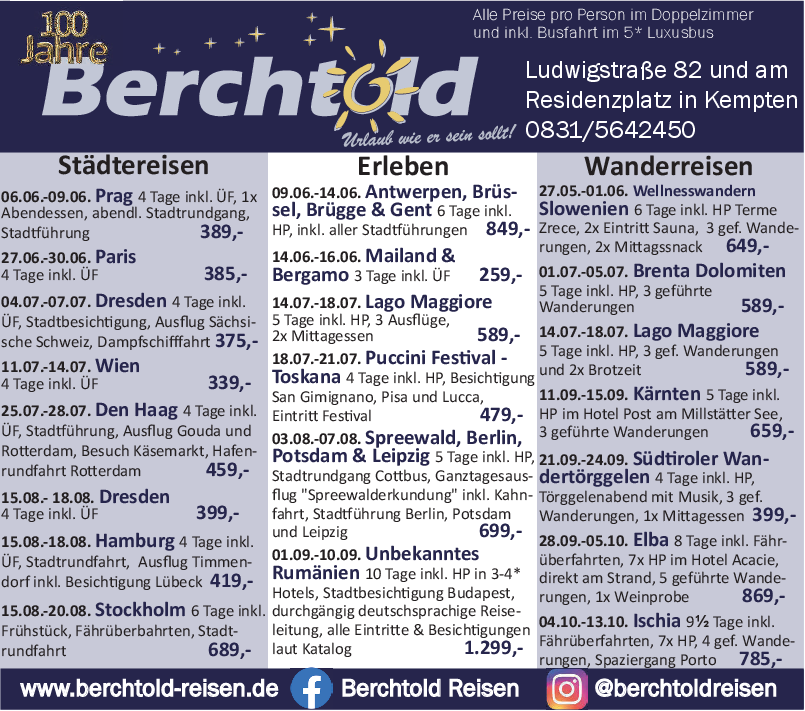 100 Jahre

Berchtold

Urlaub wie er sein sollt!

Alle Preise pro Person im Doppelzimmer und inkl. Busfahrt im 5* Luxusbus

Ludwigstraße 82 und am Residenzplatz in Kempten 0831/5642450

Städtereisen

06.06.-09.06. Prag 4 Tage inkl. ÜF, 1x Abendessen, abendl. Stadtrundgang, Stadtführung 389,-

27.06.-30.06. Paris 4 Tage inkl. ÜF 385,-

04.07.-07.07. Dresden 4 Tage inkl. ÜF, Stadtbesichtigung, Ausflug Sächsische Schweiz, Dampfschifffahrt 375,-

11.07.-14.07. Wien 4 Tage inkl. ÜF 339,-

25.07.-28.07. Den Haag 4 Tage inkl. ÜF, Stadtführung, Ausflug Gouda und Rotterdam, Besuch Käsemarkt, Hafenrundfahrt Rotterdam 459,-

15.08.- 18.08. Dresden 4 Tage inkl. ÜF 399,-

15.08.-18.08. Hamburg 4 Tage inkl. ÜF, Stadtrundfahrt, Ausflug Timmendorf inkl. Besichtigung Lübeck 419,-

15.08.-20.08. Stockholm 6 Tage inkl. Frühstück, Fährüberbahrten, Stadtrundfahrt 689,-

Erleben

09.06.-14.06. Antwerpen, Brüssel, Brügge & Gent 6 Tage inkl. HP, inkl. aller Stadtführungen 849,-

14.06.-16.06. Mailand & Bergamo 3 Tage inkl. ÜF 259,-

14.07.-18.07. Lago Maggiore 5 Tage inkl. HP, 3 Ausflüge, 2x Mittagessen 589,-

18.07.-21.07. Puccini Festival - Toskana 4 Tage inkl. HP, Besichtigung San Gimignano, Pisa und Lucca, Eintritt Festival 479,-

03.08.-07.08. Spreewald, Berlin, Potsdam & Leipzig 5 Tage inkl. HP, Stadtrundgang Cottbus, Ganztagesausflug "Spreewalderkundung" inkl. Kahnfahrt, Stadtführung Berlin, Potsdam und Leipzig 699,-

01.09.-10.09. Unbekanntes Rumänien 10 Tage inkl. HP in 3-4* Hotels, Stadtbesichtigung Budapest, durchgängig deutschsprachige Reiseleitung, alle Eintritte & Besichtigungen laut Katalog 1.299,-

Wanderreisen

27.05.-01.06. Wellnesswandern Slowenien 6 Tage inkl. HP Terme Zrece, 2x Eintritt Sauna, 3 gef. Wanderungen, 2x Mittagssnack 649,-

01.07.-05.07. Brenta Dolomiten 5 Tage inkl. HP, 3 geführte Wanderungen 589,-

14.07.-18.07. Lago Maggiore 5 Tage inkl. HP, 3 gef. Wanderungen und 2x Brotzeit 589,-

11.09.-15.09. Kärnten 5 Tage inkl. HP im Hotel Post am Millstätter See, 3 geführte Wanderungen 659,-

21.09.-24.09. Südtiroler Wandertörggelen 4 Tage inkl. HP, Törggelenabend mit Musik, 3 gef. Wanderungen, 1x Mittagessen 399,-

28.09.-05.10. Elba 8 Tage inkl. Fährüberfahrten, 7x HP im Hotel Acacie, direkt am Strand, 5 geführte Wanderungen, 1x Weinprobe 869,-

04.10.-13.10. Ischia 9½ Tage inkl. Fährüberfahrten, 7x HP, 4 gef. Wanderungen, Spaziergang Porto 785,-

www.berchtold-reisen.de Berchtold Reisen @berchtoldreisen